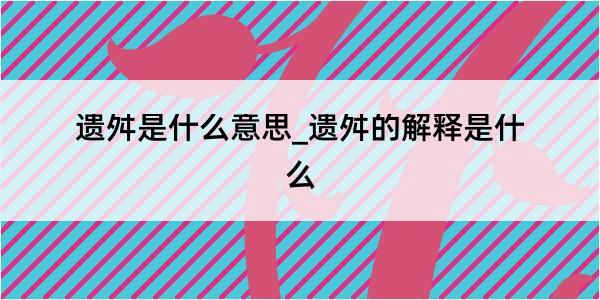 遗舛是什么意思_遗舛的解释是什么